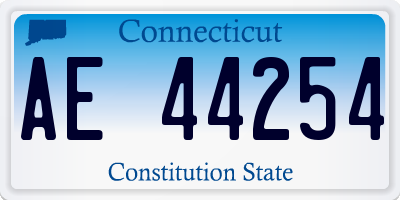 Connecticut

AE 44254

Constitution State